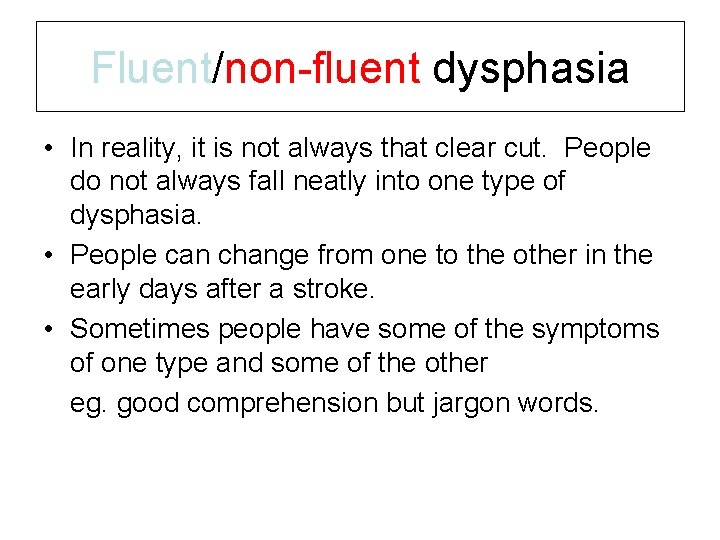 Fluent/non-fluent dysphasia

• In reality, it is not always that clear cut. People do not always fall neatly into one type of dysphasia.

• People can change from one to the other in the early days after a stroke.

• Sometimes people have some of the symptoms of one type and some of the other

eg. good comprehension but jargon words.